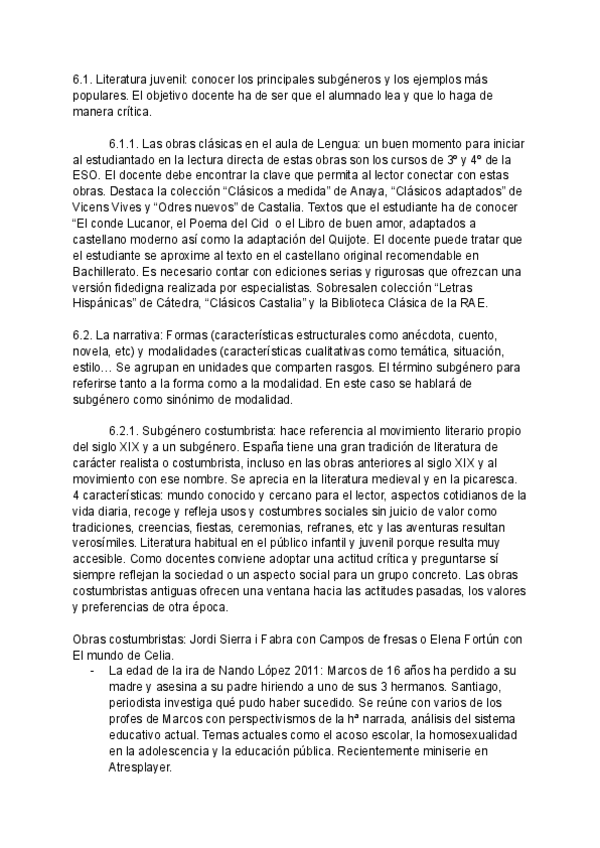 6.1. Literatura juvenil: conocer los principales subgéneros y los ejemplos más populares. El objetivo docente ha de ser que el alumnado lea y que lo haga de manera crítica.

6.1.1. Las obras clásicas en el aula de Lengua: un buen momento para iniciar al estudiantado en la lectura directa de estas obras son los cursos de 3º y 4º de la ESO. El docente debe encontrar la clave que permita al lector conectar con estas obras. Destaca la colección “Clásicos a medida” de Anaya, “Clásicos adaptados” de Vicens Vives y “Odres nuevos” de Castalia. Textos que el estudiante ha de conocer “El conde Lucanor, el Poema del Cid o el Libro de buen amor, adaptados a castellano moderno así como la adaptación del Quijote. El docente puede tratar que el estudiante se aproxime al texto en el castellano original recomendable en Bachillerato. Es necesario contar con ediciones serias y rigurosas que ofrezcan una versión fidedigna realizada por especialistas. Sobresalen colección “Letras Hispánicas” de Cátedra, “Clásicos Castalia” y la Biblioteca Clásica de la RAE.

6.2. La narrativa: Formas (características estructurales como anécdota, cuento, novela, etc) y modalidades (características cualitativas como temática, situación, estilo… Se agrupan en unidades que comparten rasgos. El término subgénero para referirse tanto a la forma como a la modalidad. En este caso se hablará de subgénero como sinónimo de modalidad.

6.2.1. Subgénero costumbrista: hace referencia al movimiento literario propio del siglo XIX y a un subgénero. España tiene una gran tradición de literatura de carácter realista o costumbrista, incluso en las obras anteriores al siglo XIX y al movimiento con ese nombre. Se aprecia en la literatura medieval y en la picaresca. 4 características: mundo conocido y cercano para el lector, aspectos cotidianos de la vida diaria, recoge y refleja usos y costumbres sociales sin juicio de valor como tradiciones, creencias, fiestas, ceremonias, refranes, etc y las aventuras resultan verosímiles. Literatura habitual en el público infantil y juvenil porque resulta muy accesible. Como docentes conviene adoptar una actitud crítica y preguntarse sí siempre reflejan la sociedad o un aspecto social para un grupo concreto. Las obras costumbristas antiguas ofrecen una ventana hacia las actitudes pasadas, los valores y preferencias de otra época.

Obras costumbristas: Jordi Sierra i Fabra con Campos de fresas o Elena Fortún con El mundo de Celia.
- La edad de la ira de Nando López 2011: Marcos de 16 años ha perdido a su madre y asesina a su padre hiriendo a uno de sus 3 hermanos. Santiago, periodista investiga qué pudo haber sucedido. Se reúne con varios de los profes de Marcos con perspectivismos de la hª narrada, análisis del sistema educativo actual. Temas actuales como el acoso escolar, la homosexualidad en la adolescencia y la educación pública. Recientemente miniserie en Atresplayer.